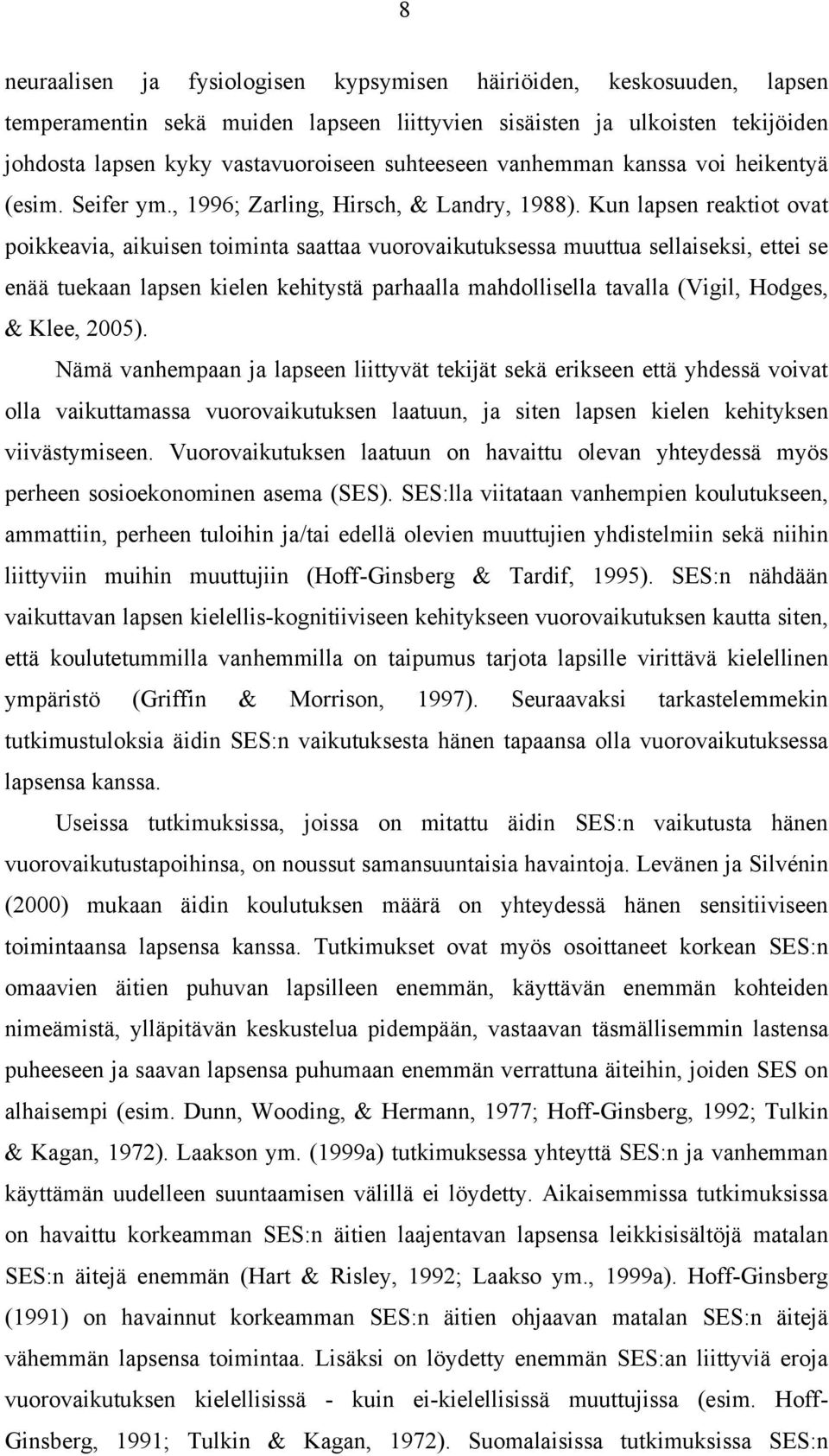 8

neuraalisen ja fysiologisen kypsymisen häiriöiden, keskosuuden, lapsen temperamentin sekä muiden lapseen liittyvien sisäisten ja ulkoisten tekijöiden johdosta lapsen kyky vastavuoroiseen suhteeseen vanhemman kanssa voi heikentyä (esim. Seifer ym., 1996; Zarling, Hirsch, & Landry, 1988). Kun lapsen reaktiot ovat poikkeavia, aikuisen toiminta saattaa vuorovaikutuksessa muuttua sellaiseksi, ettei se enää tuekaan lapsen kielen kehitystä parhaalla mahdollisella tavalla (Vigil, Hodges, & Klee, 2005).

Nämä vanhempaan ja lapseen liittyvät tekijät sekä erikseen että yhdessä voivat olla vaikuttamassa vuorovaikutuksen laatuun, ja siten lapsen kielen kehityksen viivästymiseen. Vuorovaikutuksen laatuun on havaittu olevan yhteydessä myös perheen sosioekonominen asema (SES). SES:lla viitataan vanhempien koulutukseen, ammattiin, perheen tuloihin ja/tai edellä olevien muuttujien yhdistelmiin sekä niihin liittyviin muihin muuttujiin (Hoff-Ginsberg & Tardif, 1995). SES:n nähdään vaikuttavan lapsen kielellis-kognitiiviseen kehitykseen vuorovaikutuksen kautta siten, että koulutetummilla vanhemmilla on taipumus tarjota lapsille virittävä kielellinen ympäristö (Griffin & Morrison, 1997). Seuraavaksi tarkastelemmekin tutkimustuloksia äidin SES:n vaikutuksesta hänen tapaansa olla vuorovaikutuksessa lapsensa kanssa.

Useissa tutkimuksissa, joissa on mitattu äidin SES:n vaikutusta hänen vuorovaikutustapoihinsa, on noussut samansuuntaisia havaintoja. Levänen ja Silvénin (2000) mukaan äidin koulutuksen määrä on yhteydessä hänen sensitiiviseen toimintaansa lapsensa kanssa. Tutkimukset ovat myös osoittaneet korkean SES:n omaavien äitien puhuvan lapsilleen enemmän, käyttävän enemmän kohteiden nimeämistä, ylläpitävän keskustelua pidempään, vastaavan täsmällisemmin lastensa puheeseen ja saavan lapsensa puhumaan enemmän verrattuna äiteihin, joiden SES on alhaisempi (esim. Dunn, Wooding, & Hermann, 1977; Hoff-Ginsberg, 1992; Tulkin & Kagan, 1972). Laakson ym. (1999a) tutkimuksessa yhteyttä SES:n ja vanhemman käyttämän uudelleen suuntaamisen välillä ei löydetty. Aikaisemmissa tutkimuksissa on havaittu korkeamman SES:n äitien laajentavan lapsensa leikkisisältöjä matalan SES:n äitejä enemmän (Hart & Risley, 1992; Laakso ym., 1999a). Hoff-Ginsberg (1991) on havainnut korkeamman SES:n äitien ohjaavan matalan SES:n äitejä vähemmän lapsensa toimintaa. Lisäksi on löydetty enemmän SES:an liittyviä eroja vuorovaikutuksen kielellisissä - kuin ei-kielellisissä muuttujissa (esim. Hoff-Ginsberg, 1991; Tulkin & Kagan, 1972). Suomalaisissa tutkimuksissa SES:n